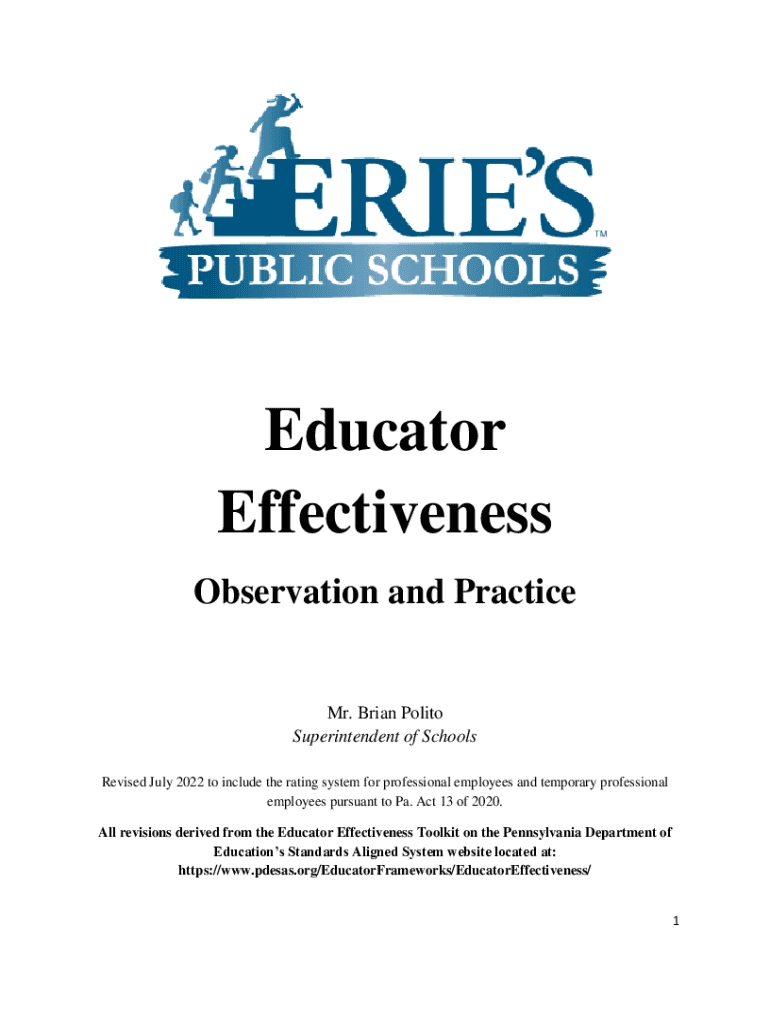 ERIE'S™
PUBLIC SCHOOLS

Educator Effectiveness

Observation and Practice

Mr. Brian Polito
Superintendent of Schools

Revised July 2022 to include the rating system for professional employees and temporary professional employees pursuant to Pa. Act 13 of 2020.

All revisions derived from the Educator Effectiveness Toolkit on the Pennsylvania Department of Education's Standards Aligned System website located at: https://www.pdesas.org/EducatorFrameworks/EducatorEffectiveness/

1